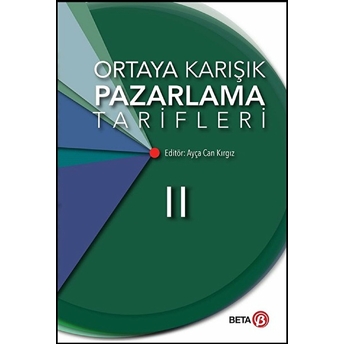 ORTAYA KARIŞIK
PAZARLAMA
TARİFLERİ

Editör: Ayça Can Kırgız

II

BETA